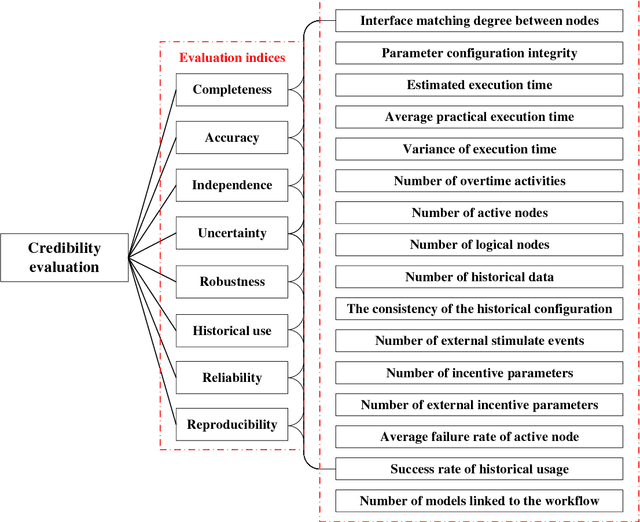 Credibility evaluation

Evaluation indices

Completeness

Accuracy

Independence

Uncertainty

Robustness

Historical use

Reliability

Reproducibility

Interface matching degree between nodes

Parameter configuration integrity

Estimated execution time

Average practical execution time

Variance of execution time

Number of overtime activities

Number of active nodes

Number of logical nodes

Number of historical data

The consistency of the historical configuration

Number of external stimulate events

Number of incentive parameters

Number of external incentive parameters

Average failure rate of active node

Success rate of historical usage

Number of models linked to the workflow